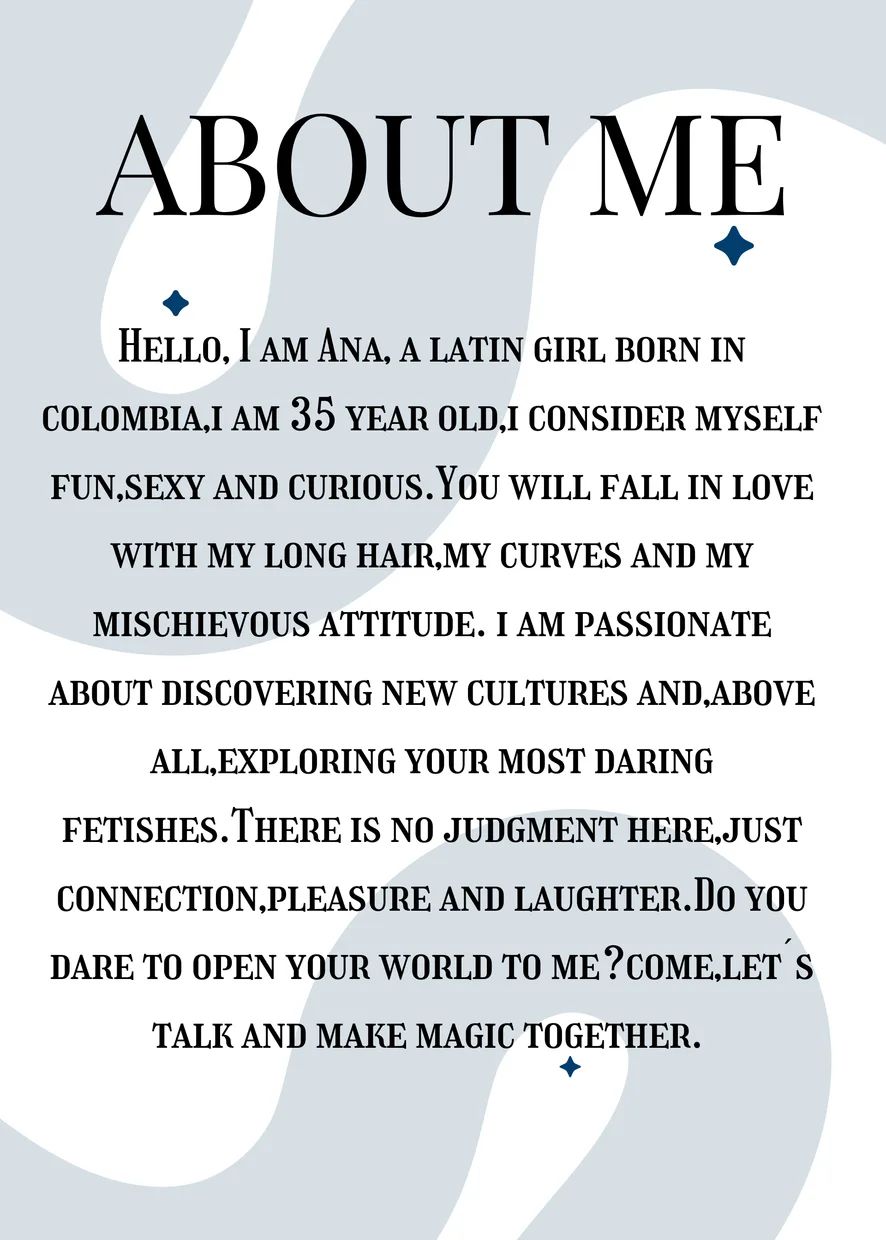 ABOUT ME

Hello, I am Ana, a latin girl born in colombia,i am 35 year old,i consider myself fun,sexy and curious.You will fall in love with my long hair,my curves and my mischievous attitude. i am passionate about discovering new cultures and,above all,exploring your most daring fetishes.There is no judgment here,just connection,pleasure and laughter.Do you dare to open your world to me?come,let´s talk and make magic together.